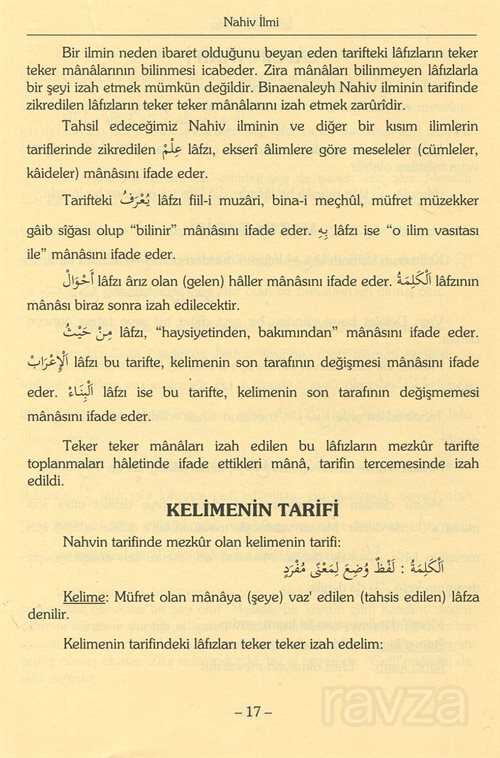 Nahiv İlmi

Bir ilmin neden ibaret olduğunu beyan eden tarifteki lâfızların teker teker mânâlarının bilinmesi icabeder. Zira mânâları bilinmeyen lâfızlarla bir şeyi izah etmek mümkün değildir. Binaenaleyh Nahiv ilminin tarifinde zikredilen lâfızların teker teker mânâlarını izah etmek zarûrîdir.

Tahsil edeceğimiz Nahiv ilminin ve diğer bir kısım ilimlerin tariflerinde zikredilen عِلْمٌ lâfzı, ekserî âlimlere göre meseleler (cümleler, kâideler) mânâsını ifade eder.

Tarifteki يُعْرَفُ lâfzı fiil-i muzâri, bina-i meçhûl, müfret müzekker gâib sîğası olup "bilinir" mânâsını ifade eder. بِهِ lâfzı ise "o ilim vasıtası ile" mânâsını ifade eder.

أَحْوَالُ lâfzı ârız olan (gelen) hâller mânâsını ifade eder. اَلْكَلِمَةُ lâfzının mânâsı biraz sonra izah edilecektir.

مِنْ حَيْثُ lâfzı, "haysiyetinden, bakımından" mânâsını ifade eder. اَلْإِعْرَابُ lâfzı bu tarifte, kelimenin son tarafının değişmesi mânâsını ifade eder. اَلْبِنَاءُ lâfzı ise bu tarifte, kelimenin son tarafının değişmemesi mânâsını ifade eder.

Teker teker mânâları izah edilen bu lâfızların mezkûr tarifte toplanmaları hâletinde ifade ettikleri mânâ, tarifin tercemesinde izah edildi.

KELİMENİN TARİFİ

Nahvin tarifinde mezkûr olan kelimenin tarifi:

اَلْكَلِمَةُ : لَفْظٌ وُضِعَ لِمَعْنًى مُفْرَدٍ

Kelime: Müfret olan mânâya (şeye) vaz' edilen (tahsis edilen) lâfza denilir.

Kelimenin tarifindeki lâfızları teker teker izah edelim:

– 17 –

ravza